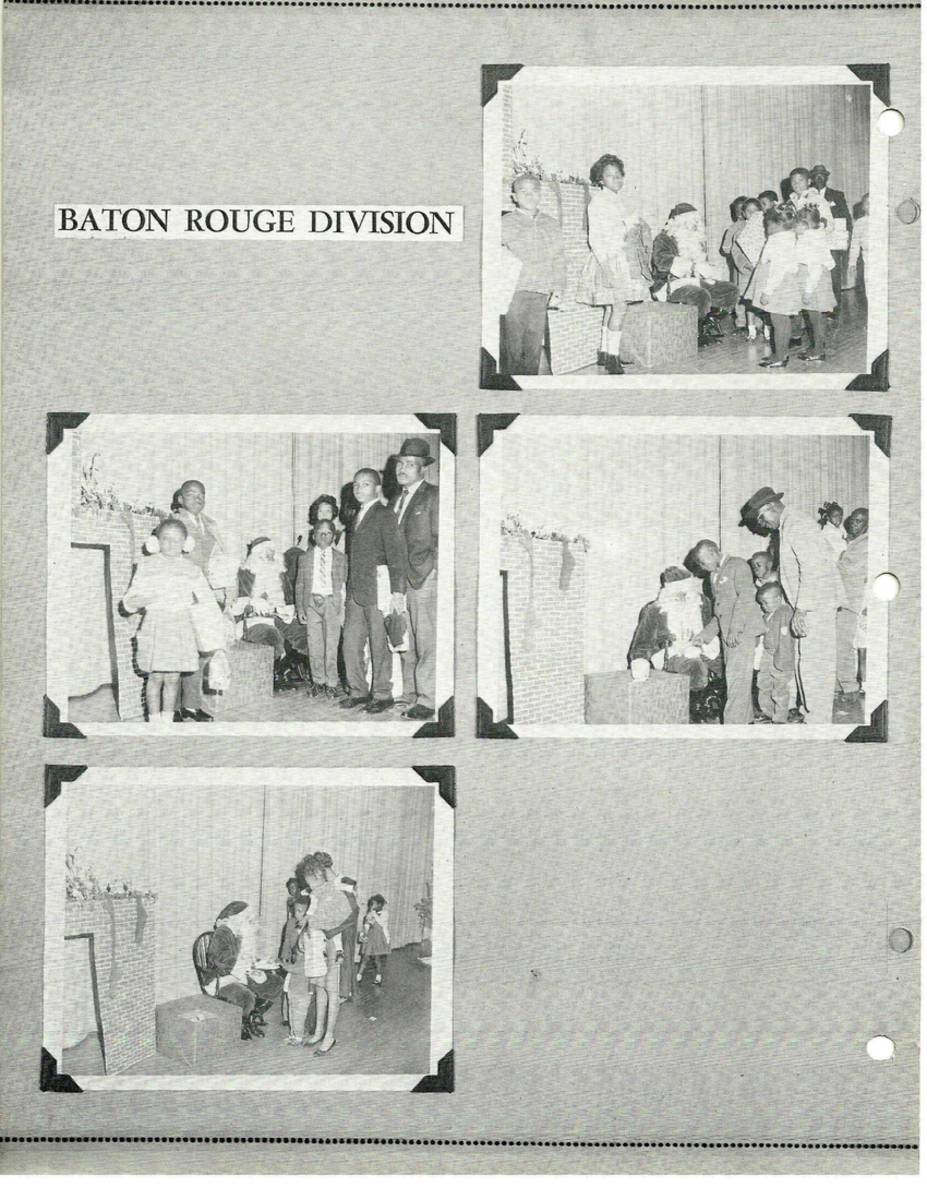 BATON ROUGE DIVISION